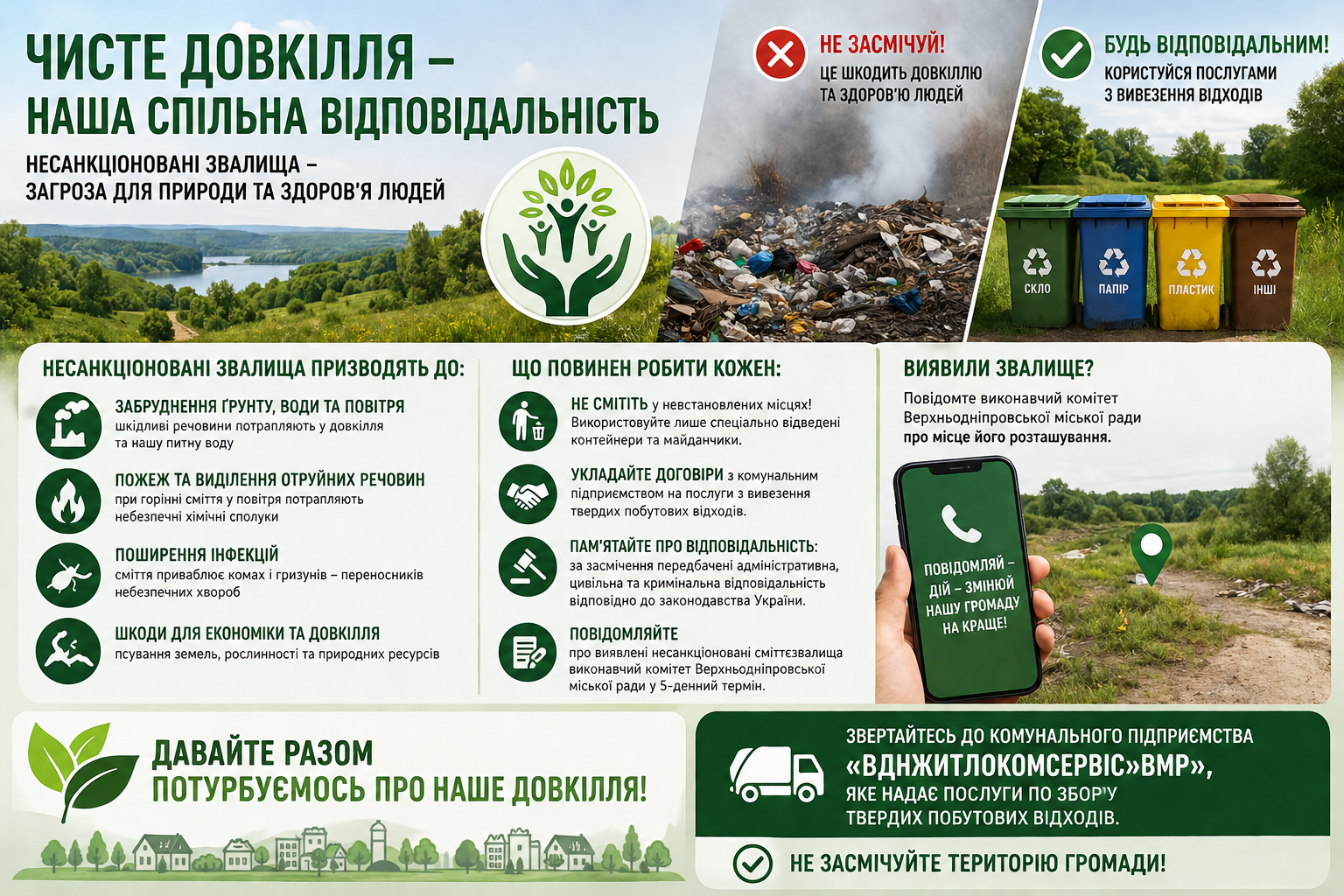 ЧИСТЕ ДОВКІЛЛЯ – НАША СПІЛЬНА ВІДПОВІДАЛЬНІСТЬ

НЕСАНКЦІОНОВАНІ ЗВАЛИЩА – ЗАГРОЗА ДЛЯ ПРИРОДИ ТА ЗДОРОВ'Я ЛЮДЕЙ

НЕ ЗАСМІЧУЙ!
ЦЕ ШКОДИТЬ ДОВКІЛЛЮ ТА ЗДОРОВ'Ю ЛЮДЕЙ

БУДЬ ВІДПОВІДАЛЬНИМ!
КОРИСТУЙСЯ ПОСЛУГАМИ З ВИВЕЗЕННЯ ВІДХОДІВ

СКЛО
ПАПІР
ПЛАСТИК
ІНШІ

НЕСАНКЦІОНОВАНІ ЗВАЛИЩА ПРИЗВОДЯТЬ ДО:

ЗАБРУДНЕННЯ ҐРУНТУ, ВОДИ ТА ПОВІТРЯ
шкідливі речовини потрапляють у довкілля та нашу питну воду

ПОЖЕЖ ТА ВИДІЛЕННЯ ОТРУЙНИХ РЕЧОВИН
при горінні сміття у повітря потрапляють небезпечні хімічні сполуки

ПОШИРЕННЯ ІНФЕКЦІЙ
сміття приваблює комах і гризунів – переносників небезпечних хвороб

ШКОДИ ДЛЯ ЕКОНОМІКИ ТА ДОВКІЛЛЯ
псування земель, рослинності та природних ресурсів

ЩО ПОВИНЕН РОБИТИ КОЖЕН:

НЕ СМІТІТЬ у невстановлених місцях! Використовуйте лише спеціально відведені контейнери та майданчики.

УКЛАДАЙТЕ ДОГОВІРИ з комунальним підприємством на послуги з вивезення твердих побутових відходів.

ПАМ'ЯТАЙТЕ ПРО ВІДПОВІДАЛЬНІСТЬ:
за засмічення передбачені адміністративна, цивільна та кримінальна відповідальність відповідно до законодавства України.

ПОВІДОМЛЯЙТЕ
про виявлені несанкціоновані сміттєзвалища виконавчий комітет Верхньодніпровської міської ради у 5-денний термін.

ВИЯВИЛИ ЗВАЛИЩЕ?
Повідомте виконавчий комітет Верхньодніпровської міської ради про місце його розташування.

ПОВІДОМЛЯЙ – ДІЙ – ЗМІНЮЙ НАШУ ГРОМАДУ НА КРАЩЕ!

ДАВАЙТЕ РАЗОМ ПОТУРБУЄМОСЬ ПРО НАШЕ ДОВКІЛЛЯ!

ЗВЕРТАЙТЕСЬ ДО КОМУНАЛЬНОГО ПІДПРИЄМСТВА «ВДНЖИТЛОКОМСЕРВІС»ВМР», ЯКЕ НАДАЄ ПОСЛУГИ ПО ЗБОР'У ТВЕРДИХ ПОБУТОВИХ ВІДХОДІВ.

НЕ ЗАСМІЧУЙТЕ ТЕРИТОРІЮ ГРОМАДИ!